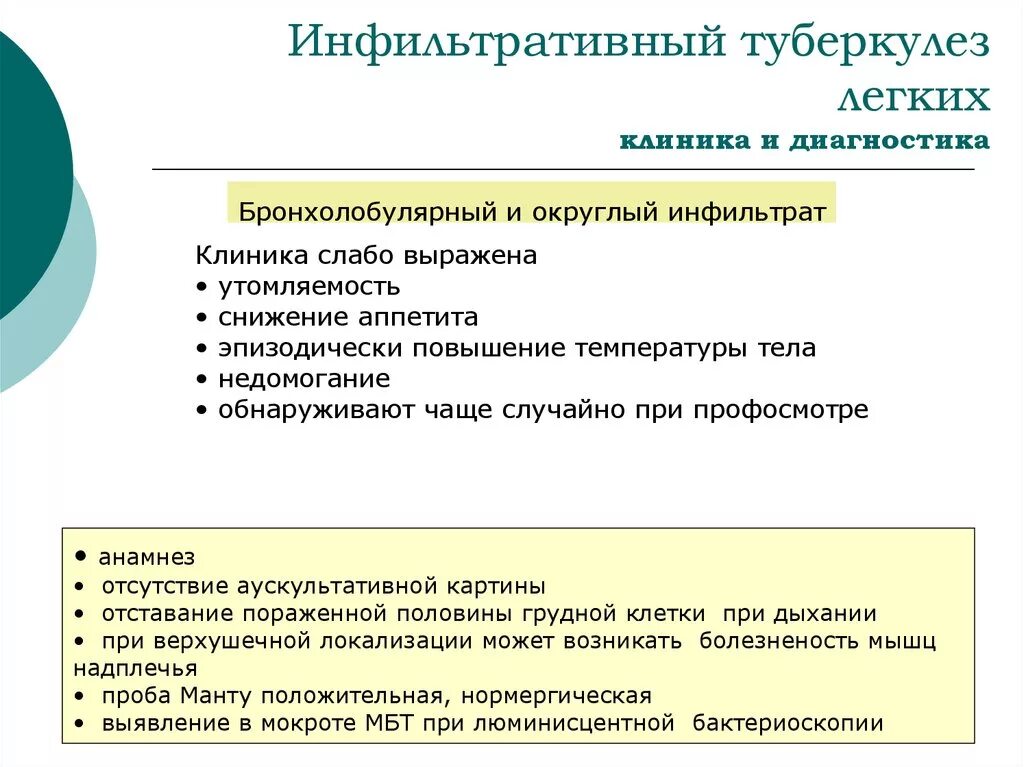 Инфильтративный туберкулез легких
клиника и диагностика

Бронхолобулярный и округлый инфильтрат

Клиника слабо выражена
• утомляемость
• снижение аппетита
• эпизодически повышение температуры тела
• недомогание
• обнаруживают чаще случайно при профосмотре

• анамнез
• отсутствие аускультативной картины
• отставание пораженной половины грудной клетки при дыхании
• при верхушечной локализации может возникать болезненость мышц надплечья
• проба Манту положительная, нормергическая
• выявление в мокроте МБТ при люминисцентной бактериоскопии